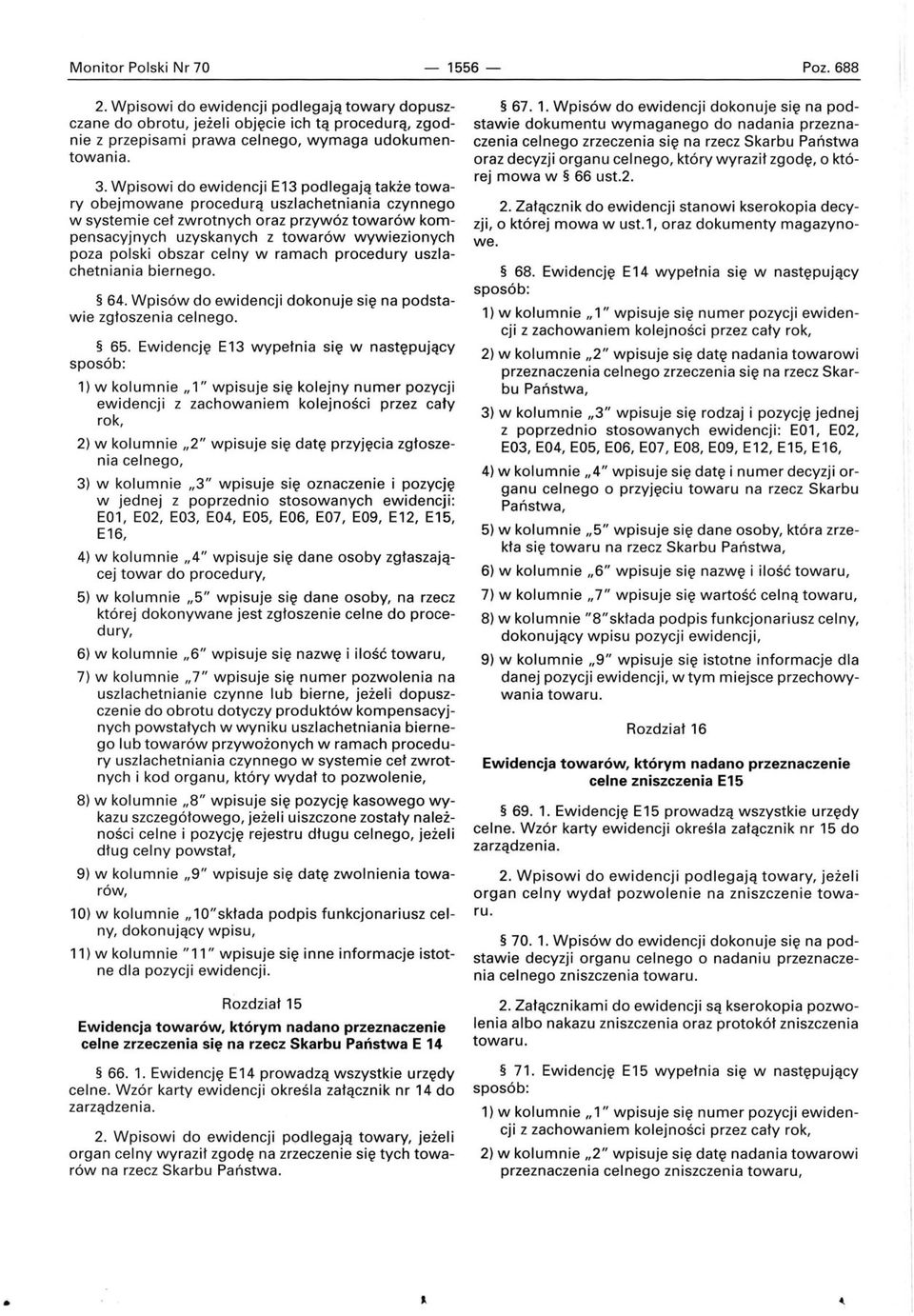 Monitor Polski Nr 70 — 1556 — Poz. 688

2. Wpisowi do ewidencji podlegają towary dopuszczane do obrotu, jeżeli objęcie ich tą procedurą, zgodnie z przepisami prawa celnego, wymaga udokumentowania.

3. Wpisowi do ewidencji E13 podlegają także towary obejmowane procedurą uszlachetniania czynnego w systemie ceł zwrotnych oraz przywóz towarów kompensacyjnych uzyskanych z towarów wywiezionych poza polski obszar celny w ramach procedury uszlachetniania biernego.

§ 64. Wpisów do ewidencji dokonuje się na podstawie zgłoszenia celnego.

§ 65. Ewidencję E13 wypełnia się w następujący sposób:

1) w kolumnie „1" wpisuje się kolejny numer pozycji ewidencji z zachowaniem kolejności przez cały rok,

2) w kolumnie „2" wpisuje się datę przyjęcia zgłoszenia celnego,

3) w kolumnie „3" wpisuje się oznaczenie i pozycję w jednej z poprzednio stosowanych ewidencji: E01, E02, E03, E04, E05, E06, E07, E09, E12, E15, E16,

4) w kolumnie „4" wpisuje się dane osoby zgłaszającej towar do procedury,

5) w kolumnie „5" wpisuje się dane osoby, na rzecz której dokonywane jest zgłoszenie celne do procedury,

6) w kolumnie „6" wpisuje się nazwę i ilość towaru,

7) w kolumnie „7" wpisuje się numer pozwolenia na uszlachetnianie czynne lub bierne, jeżeli dopuszczenie do obrotu dotyczy produktów kompensacyjnych powstałych w wyniku uszlachetniania biernego lub towarów przywożonych w ramach procedury uszlachetniania czynnego w systemie ceł zwrotnych i kod organu, który wydał to pozwolenie,

8) w kolumnie „8" wpisuje się pozycję kasowego wykazu szczegółowego, jeżeli uiszczone zostały należności celne i pozycję rejestru długu celnego, jeżeli dług celny powstał,

9) w kolumnie „9" wpisuje się datę zwolnienia towarów,

10) w kolumnie „10"składa podpis funkcjonariusz celny, dokonujący wpisu,

11) w kolumnie "11" wpisuje się inne informacje istotne dla pozycji ewidencji.

Rozdział 15

Ewidencja towarów, którym nadano przeznaczenie celne zrzeczenia się na rzecz Skarbu Państwa E 14

§ 66. 1. Ewidencję E14 prowadzą wszystkie urzędy celne. Wzór karty ewidencji określa załącznik nr 14 do zarządzenia.

2. Wpisowi do ewidencji podlegają towary, jeżeli organ celny wyraził zgodę na zrzeczenie się tych towarów na rzecz Skarbu Państwa.

§ 67. 1. Wpisów do ewidencji dokonuje się na podstawie dokumentu wymaganego do nadania przeznaczenia celnego zrzeczenia się na rzecz Skarbu Państwa oraz decyzji organu celnego, który wyraził zgodę, o której mowa w § 66 ust.2.

2. Załącznik do ewidencji stanowi kserokopia decyzji, o której mowa w ust.1, oraz dokumenty magazynowe.

§ 68. Ewidencję E14 wypełnia się w następujący sposób:

1) w kolumnie „1" wpisuje się numer pozycji ewidencji z zachowaniem kolejności przez cały rok,

2) w kolumnie „2" wpisuje się datę nadania towarowi przeznaczenia celnego zrzeczenia się na rzecz Skarbu Państwa,

3) w kolumnie „3" wpisuje się rodzaj i pozycję jednej z poprzednio stosowanych ewidencji: E01, E02, E03, E04, E05, E06, E07, E08, E09, E12, E15, E16,

4) w kolumnie „4" wpisuje się datę i numer decyzji organu celnego o przyjęciu towaru na rzecz Skarbu Państwa,

5) w kolumnie „5" wpisuje się dane osoby, która zrzekła się towaru na rzecz Skarbu Państwa,

6) w kolumnie „6" wpisuje się nazwę i ilość towaru,

7) w kolumnie „7" wpisuje się wartość celną towaru,

8) w kolumnie "8"składa podpis funkcjonariusz celny, dokonujący wpisu pozycji ewidencji,

9) w kolumnie „9" wpisuje się istotne informacje dla danej pozycji ewidencji, w tym miejsce przechowywania towaru.

Rozdział 16

Ewidencja towarów, którym nadano przeznaczenie celne zniszczenia E15

§ 69. 1. Ewidencję E15 prowadzą wszystkie urzędy celne. Wzór karty ewidencji określa załącznik nr 15 do zarządzenia.

2. Wpisowi do ewidencji podlegają towary, jeżeli organ celny wydał pozwolenie na zniszczenie towaru.

§ 70. 1. Wpisów do ewidencji dokonuje się na podstawie decyzji organu celnego o nadaniu przeznaczenia celnego zniszczenia towaru.

2. Załącznikami do ewidencji są kserokopia pozwolenia albo nakazu zniszczenia oraz protokół zniszczenia towaru.

§ 71. Ewidencję E15 wypełnia się w następujący sposób:

1) w kolumnie „1" wpisuje się numer pozycji ewidencji z zachowaniem kolejności przez cały rok,

2) w kolumnie „2" wpisuje się datę nadania towarowi przeznaczenia celnego zniszczenia towaru,